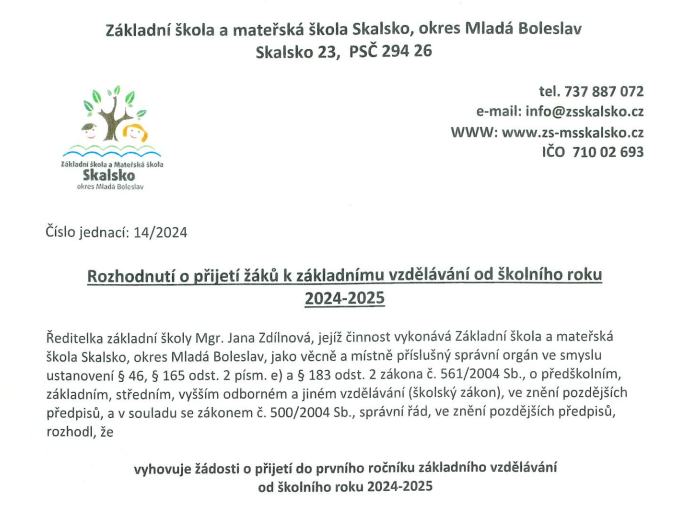 Základní škola a mateřská škola Skalsko, okres Mladá Boleslav
Skalsko 23, PSČ 294 26

Základní škola a Mateřská škola
Skalsko
okres Mladá Boleslav

tel. 737 887 072
e-mail: info@zsskalsko.cz
WWW: www.zs-msskalsko.cz
IČO 710 02 693

Číslo jednací: 14/2024

Rozhodnutí o přijetí žáků k základnímu vzdělávání od školního roku 2024-2025

Ředitelka základní školy Mgr. Jana Zdílnová, jejíž činnost vykonává Základní škola a mateřská škola Skalsko, okres Mladá Boleslav, jako věcně a místně příslušný správní orgán ve smyslu ustanovení § 46, § 165 odst. 2 písm. e) a § 183 odst. 2 zákona č. 561/2004 Sb., o předškolním, základním, středním, vyšším odborném a jiném vzdělávání (školský zákon), ve znění pozdějších předpisů, a v souladu se zákonem č. 500/2004 Sb., správní řád, ve znění pozdějších předpisů, rozhodl, že

vyhovuje žádosti o přijetí do prvního ročníku základního vzdělávání od školního roku 2024-2025